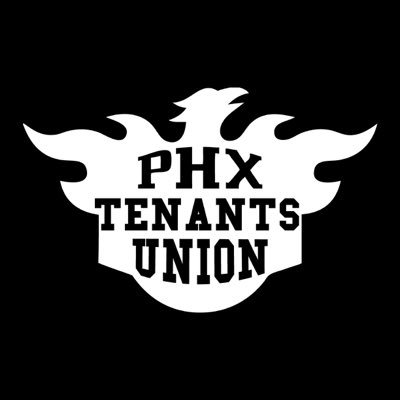 PHX
TENANTS
UNION